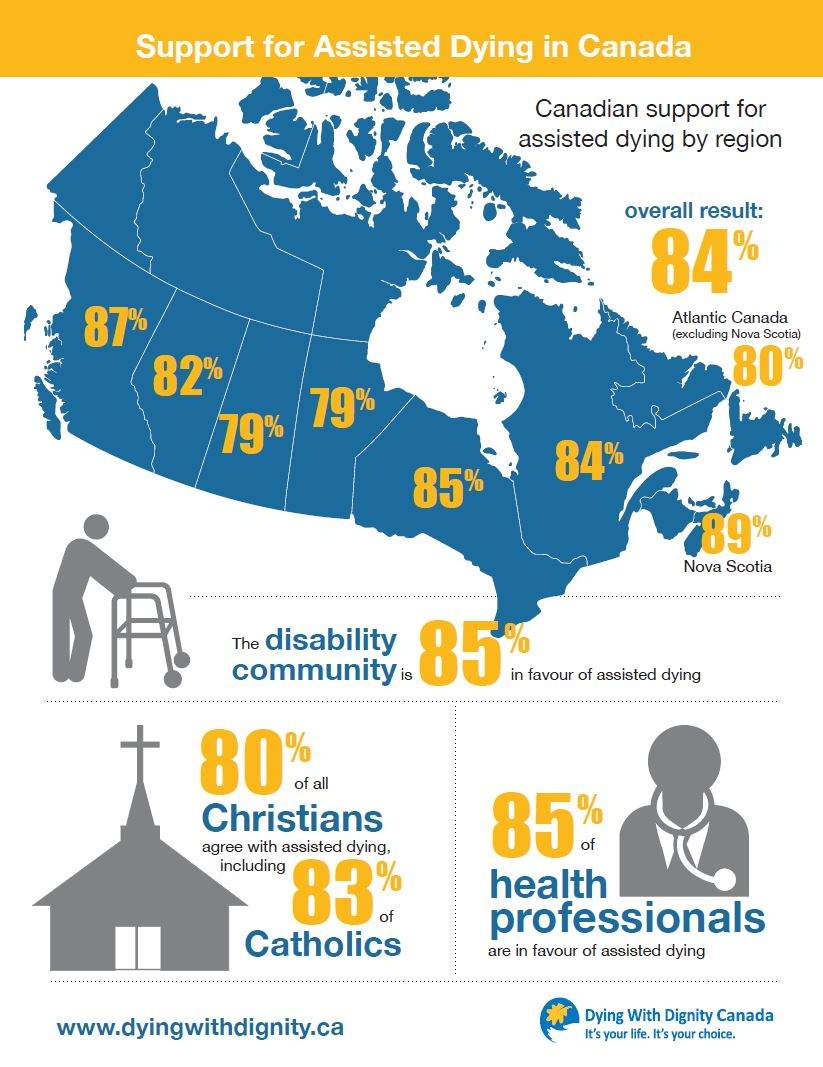 Support for Assisted Dying in Canada

Canadian support for assisted dying by region

overall result:
84%

Atlantic Canada (excluding Nova Scotia)
80%

87%

82%

79%

79%

85%

84%

89%
Nova Scotia

The disability community is 85% in favour of assisted dying

80% of all Christians agree with assisted dying, including 83% of Catholics

85% of health professionals are in favour of assisted dying

www.dyingwithdignity.ca

Dying With Dignity Canada
It's your life. It's your choice.